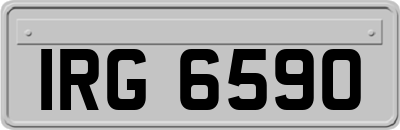 IRG 6590